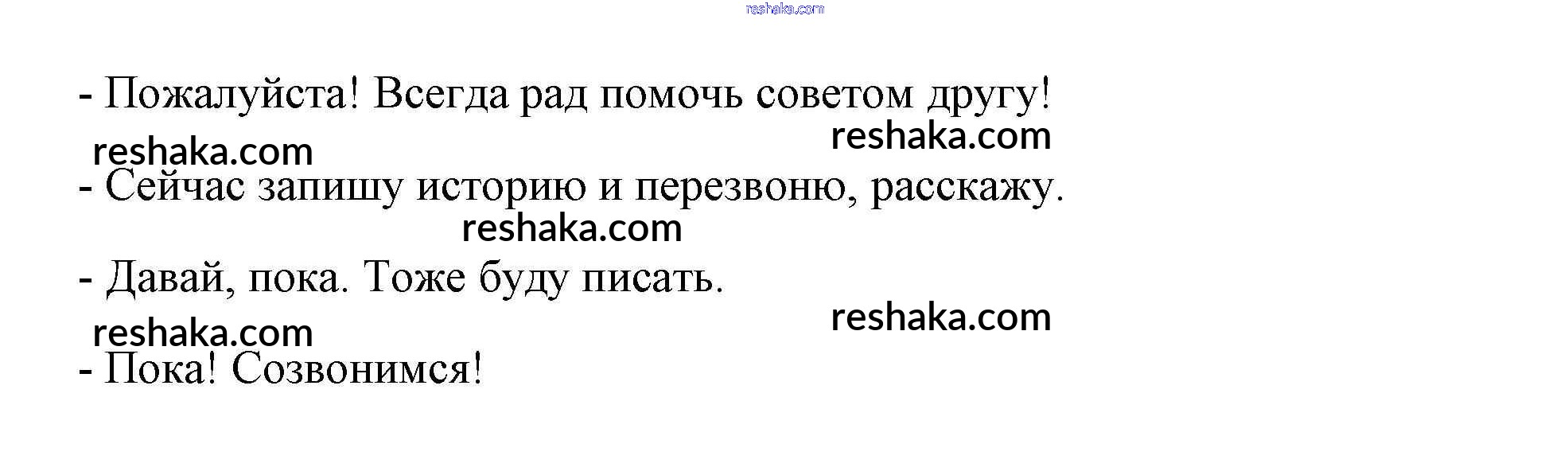 - Пожалуйста! Всегда рад помочь советом другу!

- Сейчас запишу историю и перезвоню, расскажу.

- Давай, пока. Тоже буду писать.

- Пока! Созвонимся!

reshaka.com